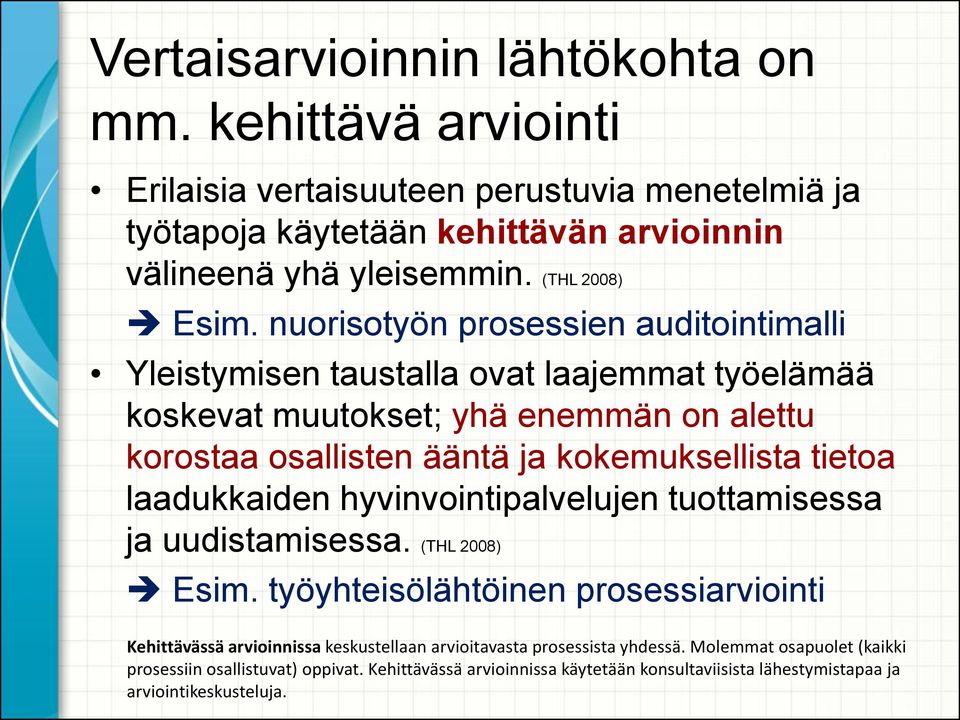 Vertaisarvioinnin lähtökohta on mm. kehittävä arviointi

• Erilaisia vertaisuuteen perustuvia menetelmiä ja työtapoja käytetään kehittävän arvioinnin välineenä yhä yleisemmin. (THL 2008)

➔ Esim. nuorisotyön prosessien auditointimalli

• Yleistymisen taustalla ovat laajemmat työelämää koskevat muutokset; yhä enemmän on alettu korostaa osallisten ääntä ja kokemuksellista tietoa laadukkaiden hyvinvointipalvelujen tuottamisessa ja uudistamisessa. (THL 2008)

➔ Esim. työyhteisölähtöinen prosessiarviointi

Kehittävässä arvioinnissa keskustellaan arvioitavasta prosessista yhdessä. Molemmat osapuolet (kaikki prosessiin osallistuvat) oppivat. Kehittävässä arvioinnissa käytetään konsultaviisista lähestymistapaa ja arviointikeskusteluja.